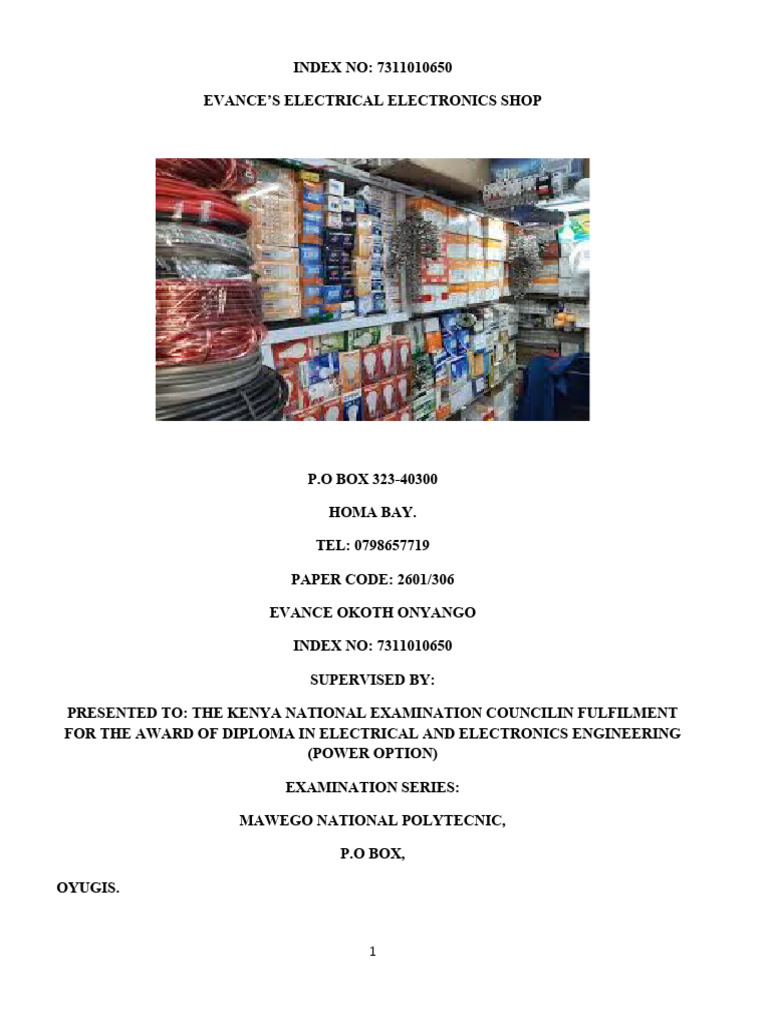 INDEX NO: 7311010650

EVANCE'S ELECTRICAL ELECTRONICS SHOP

P.O BOX 323-40300

HOMA BAY.

TEL: 0798657719

PAPER CODE: 2601/306

EVANCE OKOTH ONYANGO

INDEX NO: 7311010650

SUPERVISED BY:

PRESENTED TO: THE KENYA NATIONAL EXAMINATION COUNCILIN FULFILMENT FOR THE AWARD OF DIPLOMA IN ELECTRICAL AND ELECTRONICS ENGINEERING (POWER OPTION)

EXAMINATION SERIES:

MAWEGO NATIONAL POLYTECNIC,

P.O BOX,

OYUGIS.

1